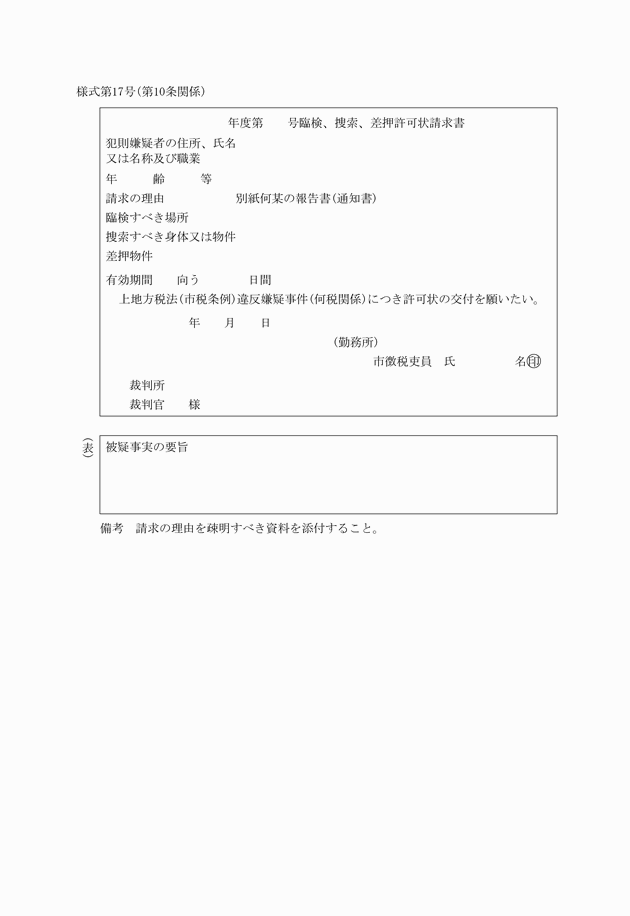 様式第17号(第10条関係)

年度第　　号臨検、捜索、差押許可状請求書

犯則嫌疑者の住所、氏名
又は名称及び職業

年　　齢　　等

請求の理由　　　　別紙何某の報告書(通知書)

臨検すべき場所

捜索すべき身体又は物件

差押物件

有効期間　　向う　　　日間

上地方税法(市税条例)違反嫌疑事件(何税関係)につき許可状の交付を願いたい。

年　　月　　日

(勤務所)

市徴税吏員　氏　　　　名㊞

裁判所

裁判官　　様

(表)

被疑事実の要旨

備考　請求の理由を疎明すべき資料を添付すること。